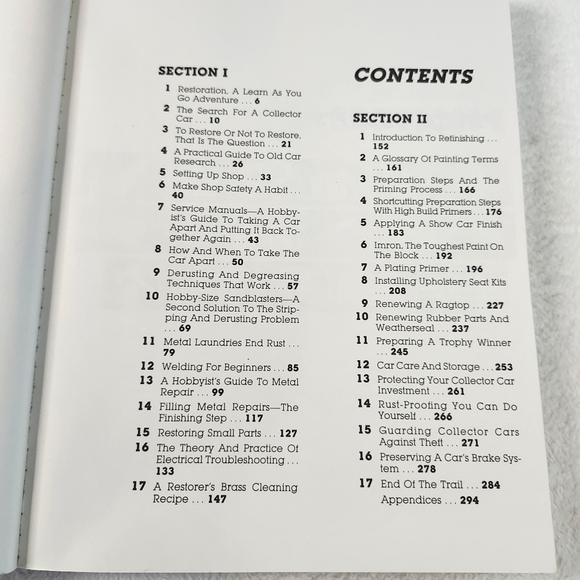 SECTION I

1 Restoration, A Learn As You Go Adventure . . . 6

2 The Search For A Collector Car . . . 10

3 To Restore Or Not To Restore, That Is The Question . . . 21

4 A Practical Guide To Old Car Research . . . 26

5 Setting Up Shop . . . 33

6 Make Shop Safety A Habit . . . 40

7 Service Manuals—A Hobbyist's Guide To Taking A Car Apart And Putting It Back Together Again . . . 43

8 How And When To Take The Car Apart . . . 50

9 Derusting And Degreasing Techniques That Work . . . 57

10 Hobby-Size Sandblasters—A Second Solution To The Stripping And Derusting Problem . . . 69

11 Metal Laundries End Rust . . . 79

12 Welding For Beginners . . . 85

13 A Hobbyist's Guide To Metal Repair . . . 99

14 Filling Metal Repairs—The Finishing Step . . . 117

15 Restoring Small Parts . . . 127

16 The Theory And Practice Of Electrical Troubleshooting . . . 133

17 A Restorer's Brass Cleaning Recipe . . . 147

CONTENTS

SECTION II

1 Introduction To Refinishing . . . 152

2 A Glossary Of Painting Terms . . . 161

3 Preparation Steps And The Priming Process . . . 166

4 Shortcutting Preparation Steps With High Build Primers . . . 176

5 Applying A Show Car Finish . . . 183

6 Imron, The Toughest Paint On The Block . . . 192

7 A Plating Primer . . . 196

8 Installing Upholstery Seat Kits . . . 208

9 Renewing A Ragtop . . . 227

10 Renewing Rubber Parts And Weatherseal . . . 237

11 Preparing A Trophy Winner . . . 245

12 Car Care And Storage . . . 253

13 Protecting Your Collector Car Investment . . . 261

14 Rust-Proofing You Can Do Yourself . . . 266

15 Guarding Collector Cars Against Theft . . . 271

16 Preserving A Car's Brake System . . . 278

17 End Of The Trail . . . 284

Appendices . . . 294